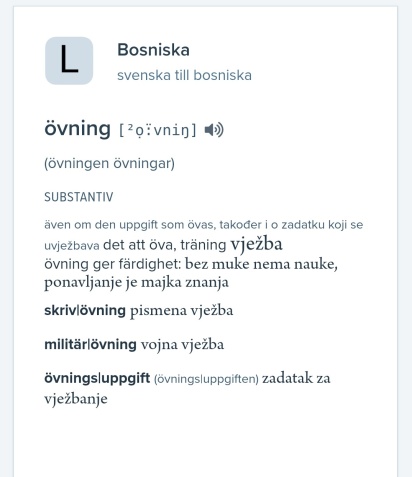 L

Bosniska

svenska till bosniska

övning [²ọ̈:vniŋ]

(övningen övningar)

SUBSTANTIV

även om den uppgift som övas, također i o zadatku koji se uvježbava det att öva, träning vježba

övning ger färdighet: bez muke nema nauke, ponavljanje je majka znanja

skriv|övning pismena vježba

militär|övning vojna vježba

övnings|uppgift (övnings|uppgiften) zadatak za vježbanje